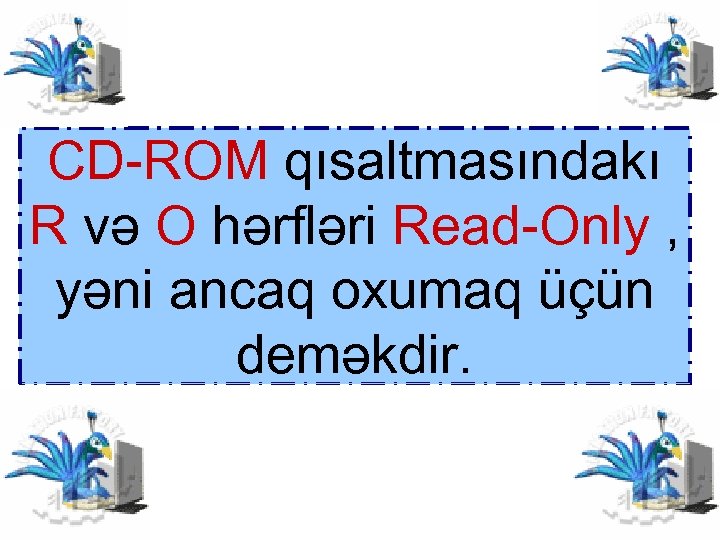 CD-ROM qısaltmasındakı R və O hərfləri Read-Only , yəni ancaq oxumaq üçün deməkdir.